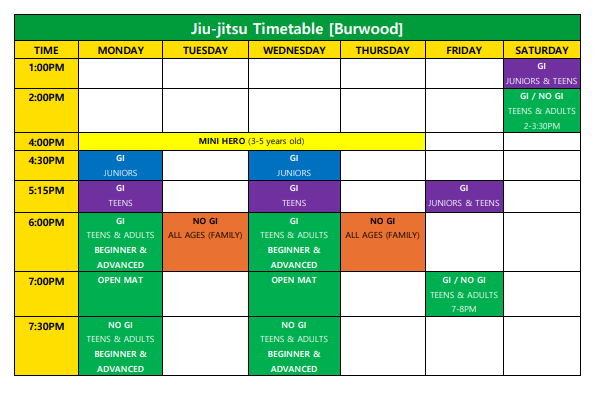 Jiu-jitsu Timetable [Burwood]

| TIME | MONDAY | TUESDAY | WEDNESDAY | THURSDAY | FRIDAY | SATURDAY |
|---|---|---|---|---|---|---|
| 1:00PM | | | | | | GI JUNIORS & TEENS |
| 2:00PM | | | | | | GI / NO GI TEENS & ADULTS 2-3:30PM |
| 4:00PM | MINI HERO (3-5 years old) | | | | | |
| 4:30PM | GI JUNIORS | | GI JUNIORS | | | |
| 5:15PM | GI TEENS | | GI TEENS | | GI JUNIORS & TEENS | |
| 6:00PM | GI TEENS & ADULTS BEGINNER & ADVANCED | NO GI ALL AGES (FAMILY) | GI TEENS & ADULTS BEGINNER & ADVANCED | NO GI ALL AGES (FAMILY) | | |
| 7:00PM | OPEN MAT | | OPEN MAT | | GI / NO GI TEENS & ADULTS 7-8PM | |
| 7:30PM | NO GI TEENS & ADULTS BEGINNER & ADVANCED | | NO GI TEENS & ADULTS BEGINNER & ADVANCED | | | |